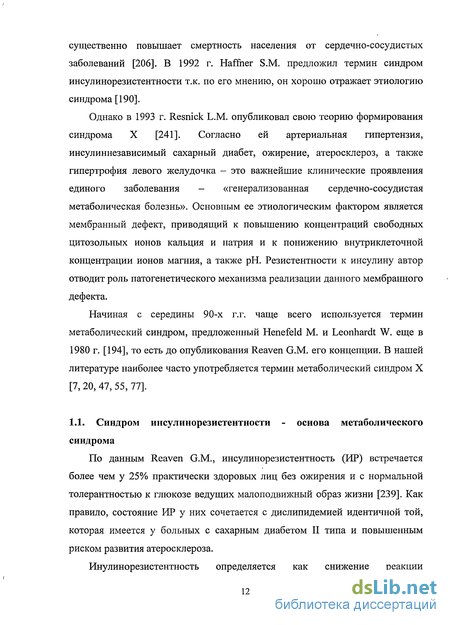 существенно повышает смертность населения от сердечно-сосудистых заболеваний [206]. В 1992 г. Haffner S.M. предложил термин синдром инсулинорезистентности т.к. по его мнению, он хорошо отражает этиологию синдрома [190].

Однако в 1993 г. Resnick L.M. опубликовал свою теорию формирования синдрома X [241]. Согласно ей артериальная гипертензия, инсулиннезависимый сахарный диабет, ожирение, атеросклероз, а также гипертрофия левого желудочка – это важнейшие клинические проявления единого заболевания – «генерализованная сердечно-сосудистая метаболическая болезнь». Основным ее этиологическим фактором является мембранный дефект, приводящий к повышению концентраций свободных цитозольных ионов кальция и натрия и к понижению внутриклеточной концентрации ионов магния, а также pH. Резистентности к инсулину автор отводит роль патогенетического механизма реализации данного мембранного дефекта.

Начиная с середины 90-х г.г. чаще всего используется термин метаболический синдром, предложенный Henefeld M. и Leonhardt W. еще в 1980 г. [194], то есть до опубликования Reaven G.M. его концепции. В нашей литературе наиболее часто употребляется термин метаболический синдром X [7, 20, 47, 55, 77].

1.1. Синдром инсулинорезистентности - основа метаболического синдрома

По данным Reaven G.M., инсулинорезистентность (ИР) встречается более чем у 25% практически здоровых лиц без ожирения и с нормальной толерантностью к глюкозе ведущих малоподвижный образ жизни [239]. Как правило, состояние ИР у них сочетается с дислипидемией идентичной той, которая имеется у больных с сахарным диабетом II типа и повышенным риском развития атеросклероза.

Инулинорезистентность определяется как снижение реакции

12

dsLib.net
библиотека диссертаций